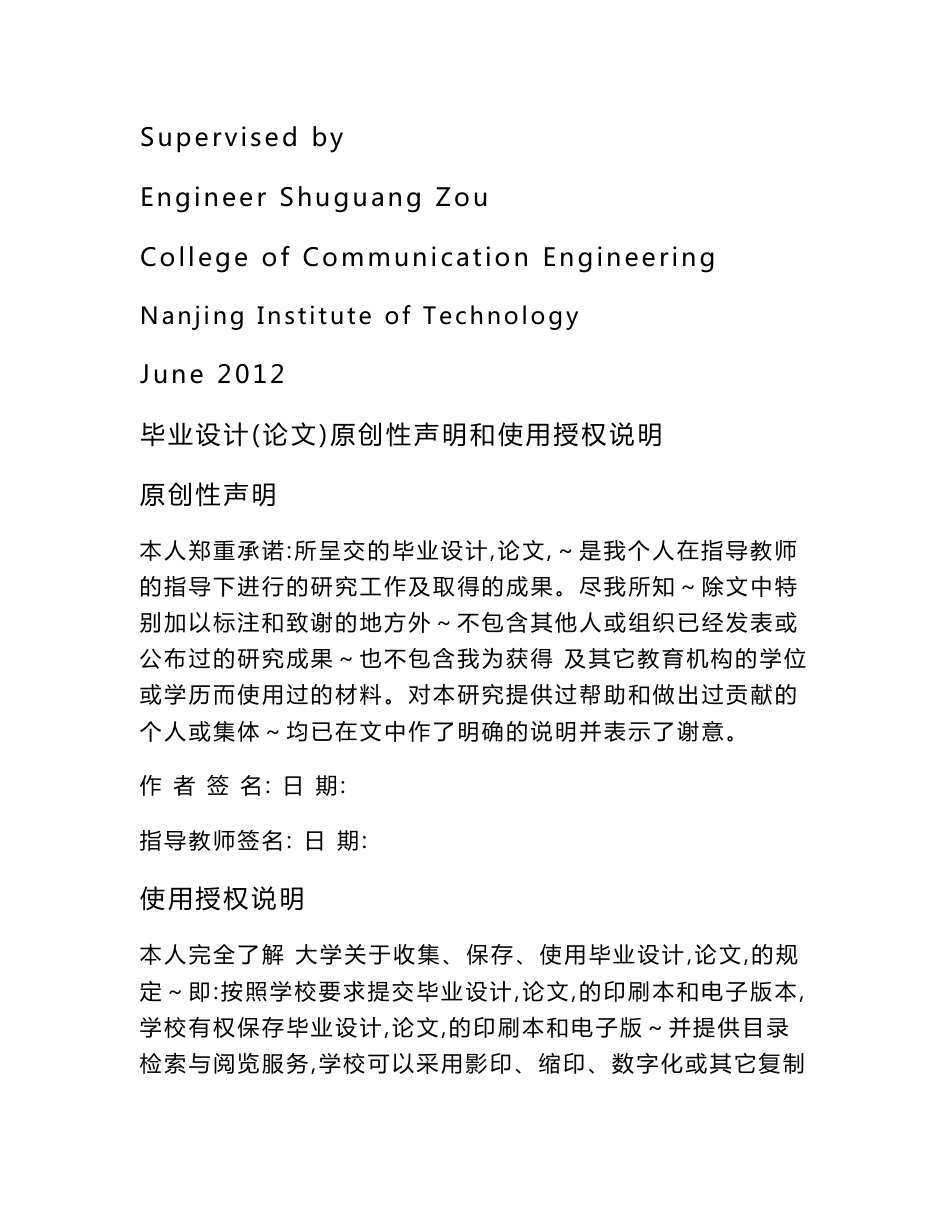 Supervised by

Engineer Shuguang Zou

College of Communication Engineering

Nanjing Institute of Technology

June 2012

毕业设计(论文)原创性声明和使用授权说明

原创性声明

本人郑重承诺:所呈交的毕业设计,论文,~是我个人在指导教师的指导下进行的研究工作及取得的成果。尽我所知~除文中特别加以标注和致谢的地方外~不包含其他人或组织已经发表或公布过的研究成果~也不包含我为获得 及其它教育机构的学位或学历而使用过的材料。对本研究提供过帮助和做出过贡献的个人或集体~均已在文中作了明确的说明并表示了谢意。

作 者 签 名: 日 期:

指导教师签名: 日 期:

使用授权说明

本人完全了解 大学关于收集、保存、使用毕业设计,论文,的规定~即:按照学校要求提交毕业设计,论文,的印刷本和电子版本,学校有权保存毕业设计,论文,的印刷本和电子版~并提供目录检索与阅览服务,学校可以采用影印、缩印、数字化或其它复制